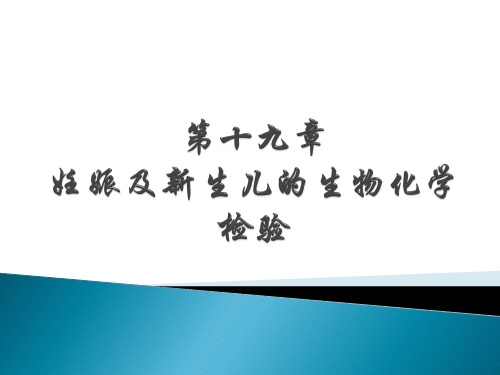 第十九章
妊娠及新生儿的生物化学检验